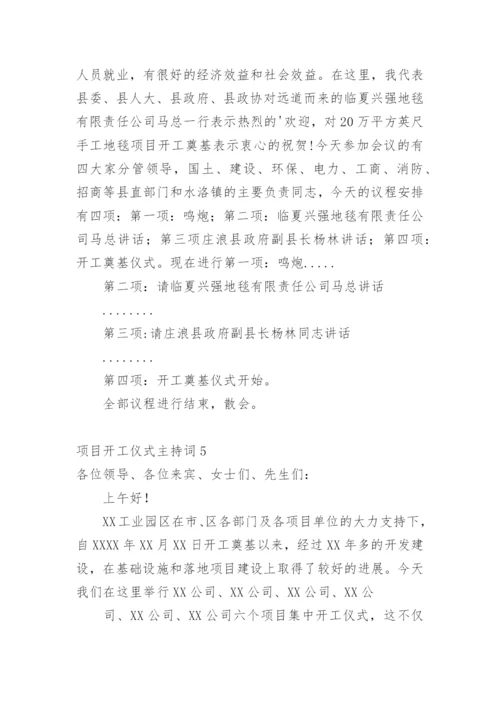 人员就业，有很好的经济效益和社会效益。在这里，我代表县委、县人大、县政府、县政协对远道而来的临夏兴强地毯有限责任公司马总一行表示热烈的'欢迎，对20万平方英尺手工地毯项目开工奠基表示衷心的祝贺!今天参加会议的有四大家分管领导，国土、建设、环保、电力、工商、消防、招商等县直部门和水洛镇的主要负责同志，今天的议程安排有四项：第一项：鸣炮；第二项：临夏兴强地毯有限责任公司马总讲话；第三项庄浪县政府副县长杨林讲话；第四项：开工奠基仪式。现在进行第一项：鸣炮.....

第二项：请临夏兴强地毯有限责任公司马总讲话

........

第三项:请庄浪县政府副县长杨林同志讲话

........

第四项：开工奠基仪式开始。

全部议程进行结束，散会。

项目开工仪式主持词5

各位领导、各位来宾、女士们、先生们：

上午好!

XX工业园区在市、区各部门及各项目单位的大力支持下，自XXXX年XX月XX日开工奠基以来，经过XX年多的开发建设，在基础设施和落地项目建设上取得了较好的进展。今天我们在这里举行XX公司、XX公司、XX公司、XX公

司、XX公司、XX公司六个项目集中开工仪式，这不仅